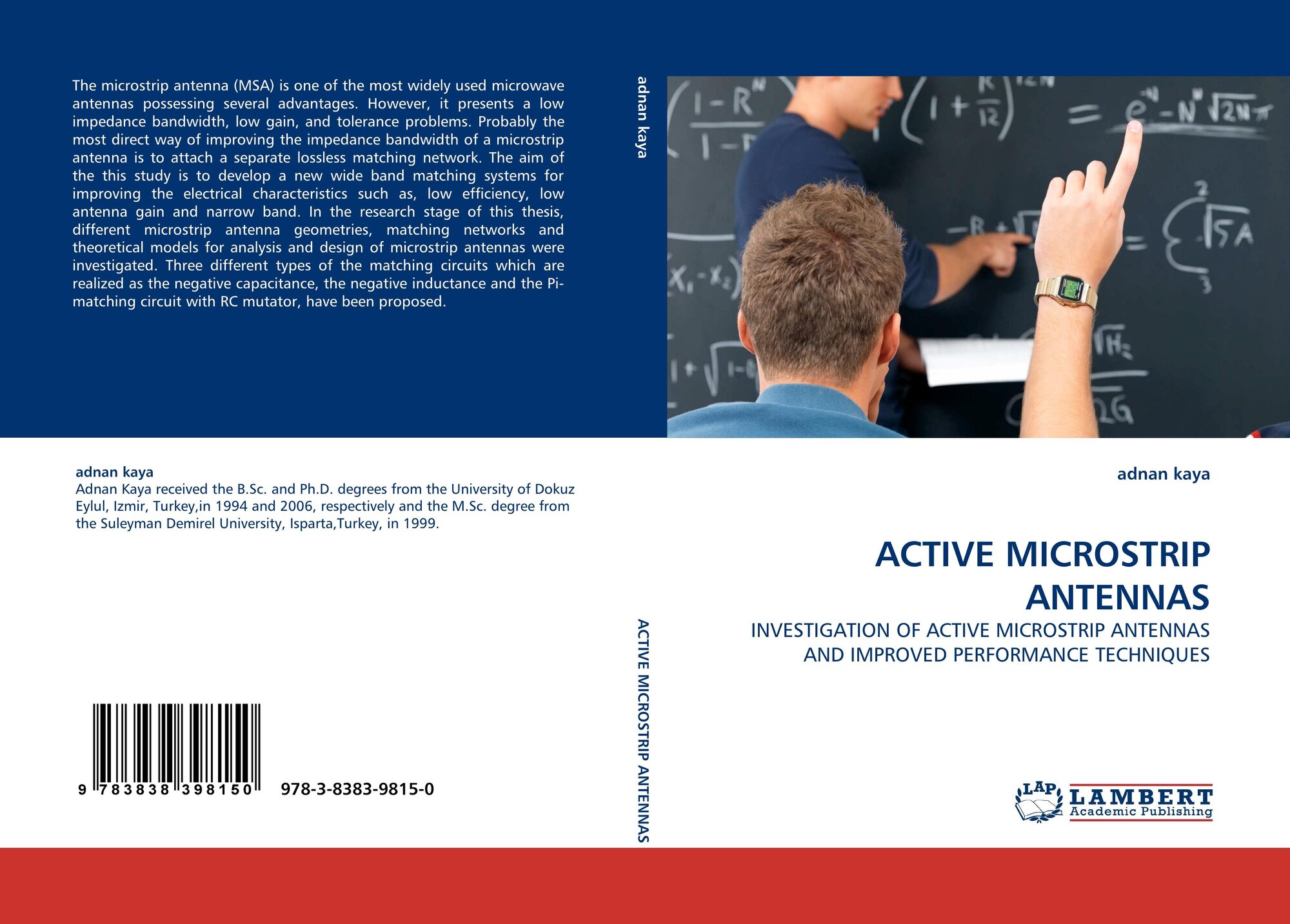 The microstrip antenna (MSA) is one of the most widely used microwave antennas possessing several advantages. However, it presents a low impedance bandwidth, low gain, and tolerance problems. Probably the most direct way of improving the impedance bandwidth of a microstrip antenna is to attach a separate lossless matching network. The aim of the this study is to develop a new wide band matching systems for improving the electrical characteristics such as, low efficiency, low antenna gain and narrow band. In the research stage of this thesis, different microstrip antenna geometries, matching networks and theoretical models for analysis and design of microstrip antennas were investigated. Three different types of the matching circuits which are realized as the negative capacitance, the negative inductance and the Pi-matching circuit with RC mutator, have been proposed.

adnan kaya
Adnan Kaya received the B.Sc. and Ph.D. degrees from the University of Dokuz Eylul, Izmir, Turkey,in 1994 and 2006, respectively and the M.Sc. degree from the Suleyman Demirel University, Isparta,Turkey, in 1999.

9 783838 398150 978-3-8383-9815-0

adnan kaya

ACTIVE MICROSTRIP ANTENNAS

adnan kaya

ACTIVE MICROSTRIP ANTENNAS

INVESTIGATION OF ACTIVE MICROSTRIP ANTENNAS AND IMPROVED PERFORMANCE TECHNIQUES

LAP LAMBERT Academic Publishing